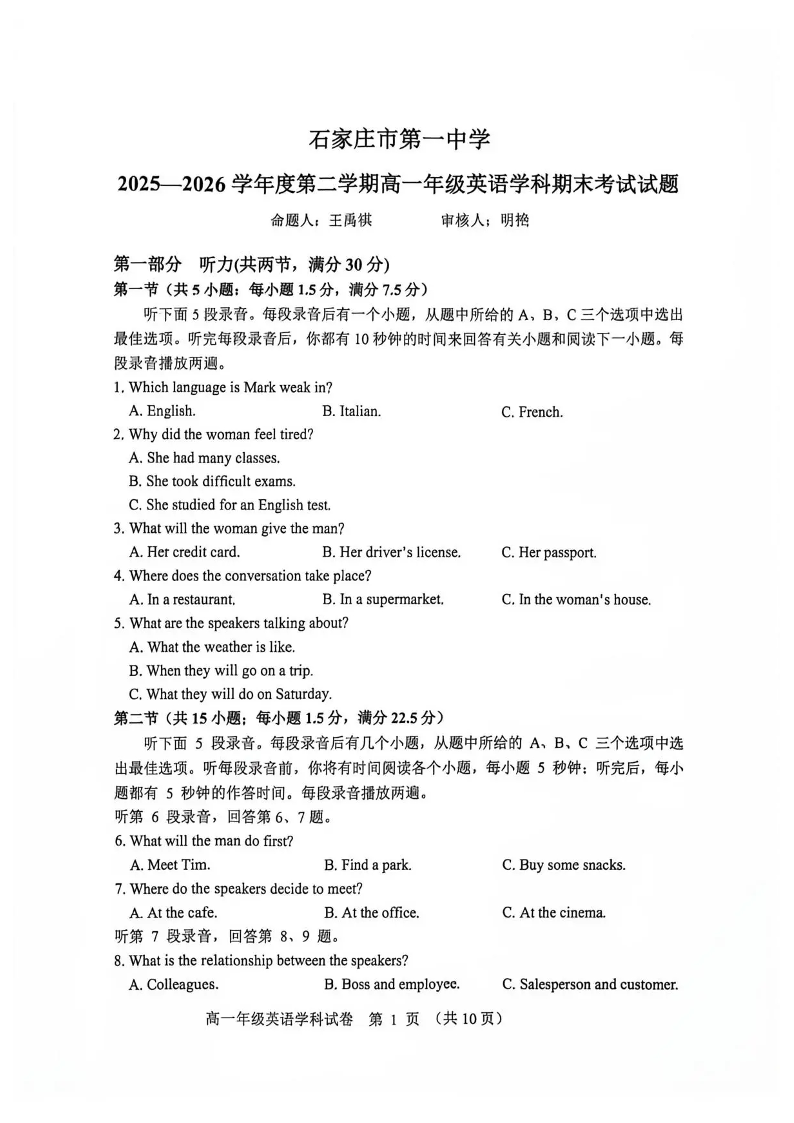 石家庄市第一中学

2025—2026 学年度第二学期高一年级英语学科期末考试试题

命题人：王禹祺　　审核人：明艳

第一部分　听力(共两节，满分 30 分)

第一节（共 5 小题；每小题 1.5 分，满分 7.5 分）

听下面 5 段录音。每段录音后有一个小题，从题中所给的 A、B、C 三个选项中选出最佳选项。听完每段录音后，你都有 10 秒钟的时间来回答有关小题和阅读下一小题。每段录音播放两遍。

1. Which language is Mark weak in?
A. English.　B. Italian.　C. French.

2. Why did the woman feel tired?
A. She had many classes.
B. She took difficult exams.
C. She studied for an English test.

3. What will the woman give the man?
A. Her credit card.　B. Her driver's license.　C. Her passport.

4. Where does the conversation take place?
A. In a restaurant.　B. In a supermarket.　C. In the woman's house.

5. What are the speakers talking about?
A. What the weather is like.
B. When they will go on a trip.
C. What they will do on Saturday.

第二节（共 15 小题；每小题 1.5 分，满分 22.5 分）

听下面 5 段录音。每段录音后有几个小题，从题中所给的 A、B、C 三个选项中选出最佳选项。听每段录音前，你将有时间阅读各个小题，每小题 5 秒钟；听完后，每小题都有 5 秒钟的作答时间。每段录音播放两遍。

听第 6 段录音，回答第 6、7 题。

6. What will the man do first?
A. Meet Tim.　B. Find a park.　C. Buy some snacks.

7. Where do the speakers decide to meet?
A. At the cafe.　B. At the office.　C. At the cinema.

听第 7 段录音，回答第 8、9 题。

8. What is the relationship between the speakers?
A. Colleagues.　B. Boss and employee.　C. Salesperson and customer.

高一年级英语学科试卷　第 1 页　（共 10 页）